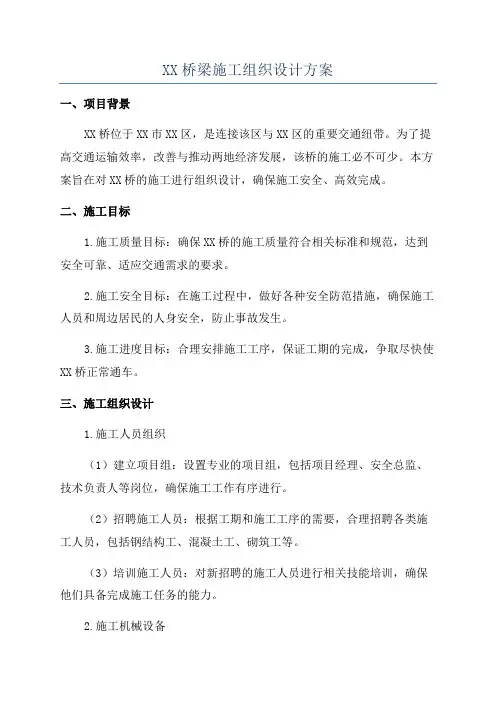 XX 桥梁施工组织设计方案

一、项目背景

XX 桥位于 XX 市 XX 区，是连接该区与 XX 区的重要交通纽带。为了提高交通运输效率，改善与推动两地经济发展，该桥的施工必不可少。本方案旨在对 XX 桥的施工进行组织设计，确保施工安全、高效完成。

二、施工目标

1.施工质量目标：确保 XX 桥的施工质量符合相关标准和规范，达到安全可靠、适应交通需求的要求。

2.施工安全目标：在施工过程中，做好各种安全防范措施，确保施工人员和周边居民的人身安全，防止事故发生。

3.施工进度目标：合理安排施工工序，保证工期的完成，争取尽快使 XX 桥正常通车。

三、施工组织设计

1.施工人员组织

（1）建立项目组：设置专业的项目组，包括项目经理、安全总监、技术负责人等岗位，确保施工工作有序进行。

（2）招聘施工人员：根据工期和施工工序的需要，合理招聘各类施工人员，包括钢结构工、混凝土工、砌筑工等。

（3）培训施工人员：对新招聘的施工人员进行相关技能培训，确保他们具备完成施工任务的能力。

2.施工机械设备